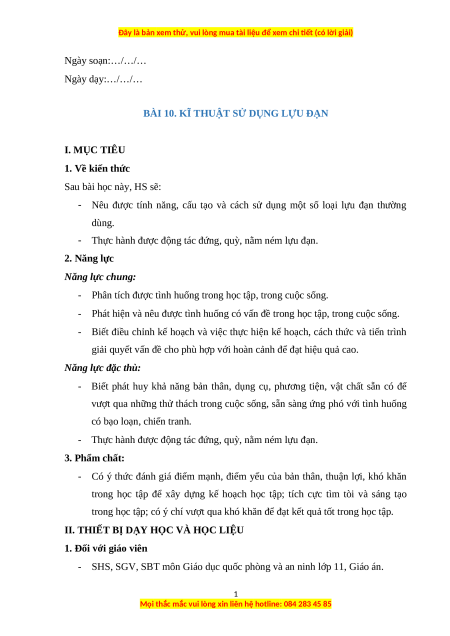 Đây là bản xem thử, vui lòng mua tài liệu để xem chi tiết (có lời giải)

Ngày soạn:…/…/…

Ngày dạy:…/…/…

BÀI 10. KĨ THUẬT SỬ DỤNG LỰU ĐẠN

I. MỤC TIÊU

1. Về kiến thức

Sau bài học này, HS sẽ:

- Nêu được tính năng, cấu tạo và cách sử dụng một số loại lựu đạn thường dùng.
- Thực hành được động tác đứng, quỳ, nằm ném lựu đạn.

2. Năng lực

Năng lực chung:

- Phân tích được tình huống trong học tập, trong cuộc sống.
- Phát hiện và nêu được tình huống có vấn đề trong học tập, trong cuộc sống.
- Biết điều chỉnh kế hoạch và việc thực hiện kế hoạch, cách thức và tiến trình giải quyết vấn đề cho phù hợp với hoàn cảnh để đạt hiệu quả cao.

Năng lực đặc thù:

- Biết phát huy khả năng bản thân, dụng cụ, phương tiện, vật chất sẵn có để vượt qua những thử thách trong cuộc sống, sẵn sàng ứng phó với tình huống có bạo loạn, chiến tranh.
- Thực hành được động tác đứng, quỳ, nằm ném lựu đạn.

3. Phẩm chất:

- Có ý thức đánh giá điểm mạnh, điểm yếu của bản thân, thuận lợi, khó khăn trong học tập để xây dựng kế hoạch học tập; tích cực tìm tòi và sáng tạo trong học tập; có ý chí vượt qua khó khăn để đạt kết quả tốt trong học tập.

II. THIẾT BỊ DẠY HỌC VÀ HỌC LIỆU

1. Đối với giáo viên

- SHS, SGV, SBT môn Giáo dục quốc phòng và an ninh lớp 11, Giáo án.

1

Mọi thắc mắc vui lòng xin liên hệ hotline: 084 283 45 85